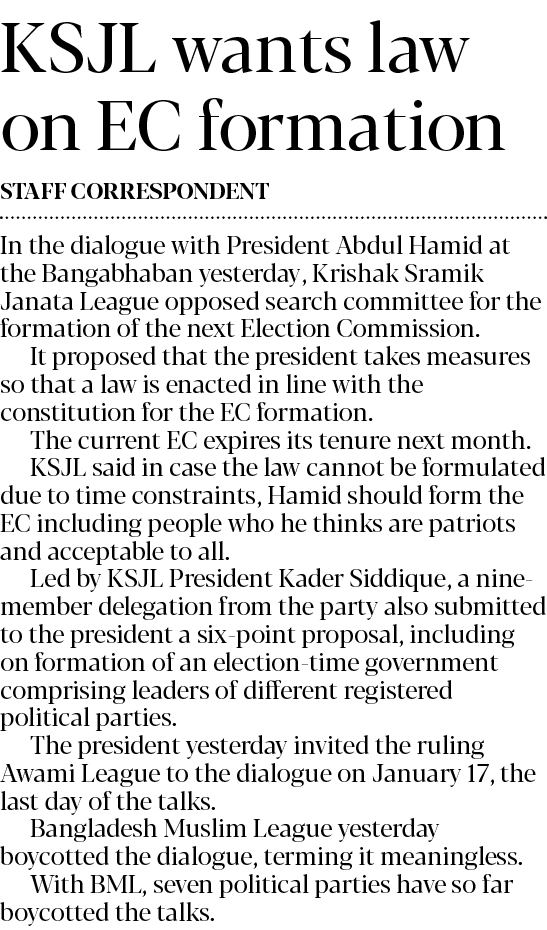 KSJL wants law on EC formation

STAFF CORRESPONDENT

In the dialogue with President Abdul Hamid at the Bangabhaban yesterday, Krishak Sramik Janata League opposed search committee for the formation of the next Election Commission.

It proposed that the president takes measures so that a law is enacted in line with the constitution for the EC formation.

The current EC expires its tenure next month.

KSJL said in case the law cannot be formulated due to time constraints, Hamid should form the EC including people who he thinks are patriots and acceptable to all.

Led by KSJL President Kader Siddique, a nine-member delegation from the party also submitted to the president a six-point proposal, including on formation of an election-time government comprising leaders of different registered political parties.

The president yesterday invited the ruling Awami League to the dialogue on January 17, the last day of the talks.

Bangladesh Muslim League yesterday boycotted the dialogue, terming it meaningless.

With BML, seven political parties have so far boycotted the talks.